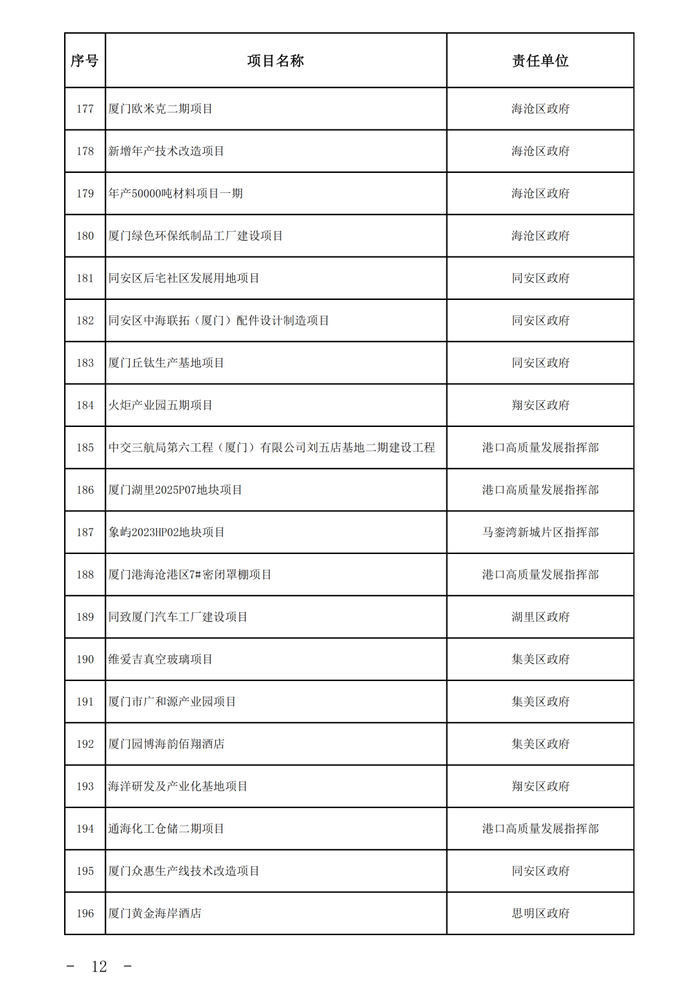 | 序号 | 项目名称 | 责任单位 |
|---|---|---|
| 177 | 厦门欧米克二期项目 | 海沧区政府 |
| 178 | 新增年产技术改造项目 | 海沧区政府 |
| 179 | 年产50000吨材料项目一期 | 海沧区政府 |
| 180 | 厦门绿色环保纸制品工厂建设项目 | 海沧区政府 |
| 181 | 同安区后宅社区发展用地项目 | 同安区政府 |
| 182 | 同安区中海联拓（厦门）配件设计制造项目 | 同安区政府 |
| 183 | 厦门丘钛生产基地项目 | 同安区政府 |
| 184 | 火炬产业园五期项目 | 翔安区政府 |
| 185 | 中交三航局第六工程（厦门）有限公司刘五店基地二期建设工程 | 港口高质量发展指挥部 |
| 186 | 厦门湖里2025P07地块项目 | 港口高质量发展指挥部 |
| 187 | 象屿2023HP02地块项目 | 马銮湾新城片区指挥部 |
| 188 | 厦门港海沧港区7#密闭罩棚项目 | 港口高质量发展指挥部 |
| 189 | 同致厦门汽车工厂建设项目 | 湖里区政府 |
| 190 | 维爱吉真空玻璃项目 | 集美区政府 |
| 191 | 厦门市广和源产业园项目 | 集美区政府 |
| 192 | 厦门园博海韵佰翔酒店 | 集美区政府 |
| 193 | 海洋研发及产业化基地项目 | 翔安区政府 |
| 194 | 通海化工仓储二期项目 | 港口高质量发展指挥部 |
| 195 | 厦门众惠生产线技术改造项目 | 同安区政府 |
| 196 | 厦门黄金海岸酒店 | 思明区政府 |

- 12 -